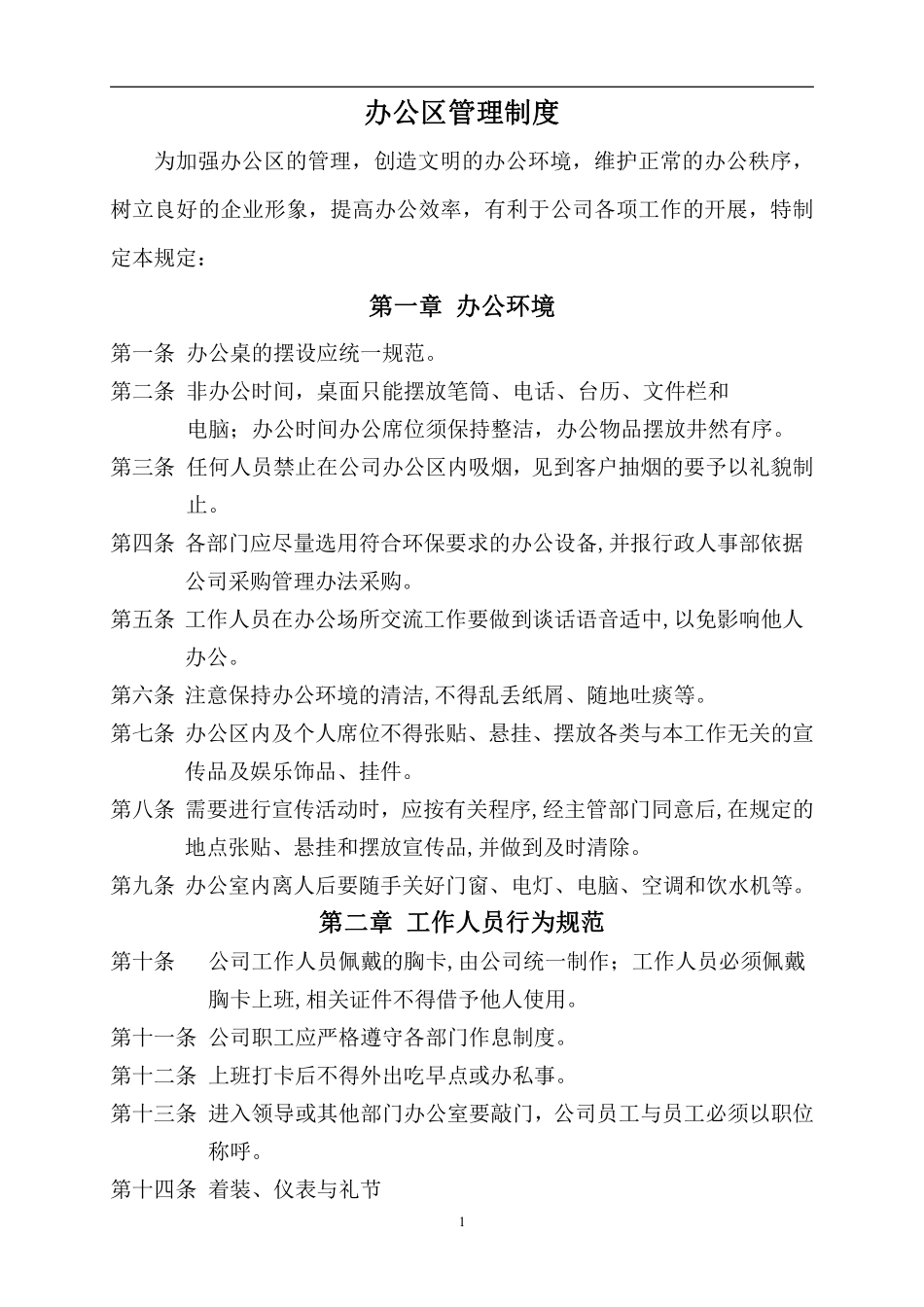 办公区管理制度

为加强办公区的管理，创造文明的办公环境，维护正常的办公秩序，树立良好的企业形象，提高办公效率，有利于公司各项工作的开展，特制定本规定：

第一章 办公环境

第一条 办公桌的摆设应统一规范。

第二条 非办公时间，桌面只能摆放笔筒、电话、台历、文件栏和电脑；办公时间办公席位须保持整洁，办公物品摆放井然有序。

第三条 任何人员禁止在公司办公区内吸烟，见到客户抽烟的要予以礼貌制止。

第四条 各部门应尽量选用符合环保要求的办公设备,并报行政人事部依据公司采购管理办法采购。

第五条 工作人员在办公场所交流工作要做到谈话语音适中,以免影响他人办公。

第六条 注意保持办公环境的清洁,不得乱丢纸屑、随地吐痰等。

第七条 办公区内及个人席位不得张贴、悬挂、摆放各类与本工作无关的宣传品及娱乐饰品、挂件。

第八条 需要进行宣传活动时，应按有关程序,经主管部门同意后,在规定的地点张贴、悬挂和摆放宣传品,并做到及时清除。

第九条 办公室内离人后要随手关好门窗、电灯、电脑、空调和饮水机等。

第二章 工作人员行为规范

第十条 公司工作人员佩戴的胸卡,由公司统一制作；工作人员必须佩戴胸卡上班,相关证件不得借予他人使用。

第十一条 公司职工应严格遵守各部门作息制度。

第十二条 上班打卡后不得外出吃早点或办私事。

第十三条 进入领导或其他部门办公室要敲门，公司员工与员工必须以职位称呼。

第十四条 着装、仪表与礼节

1